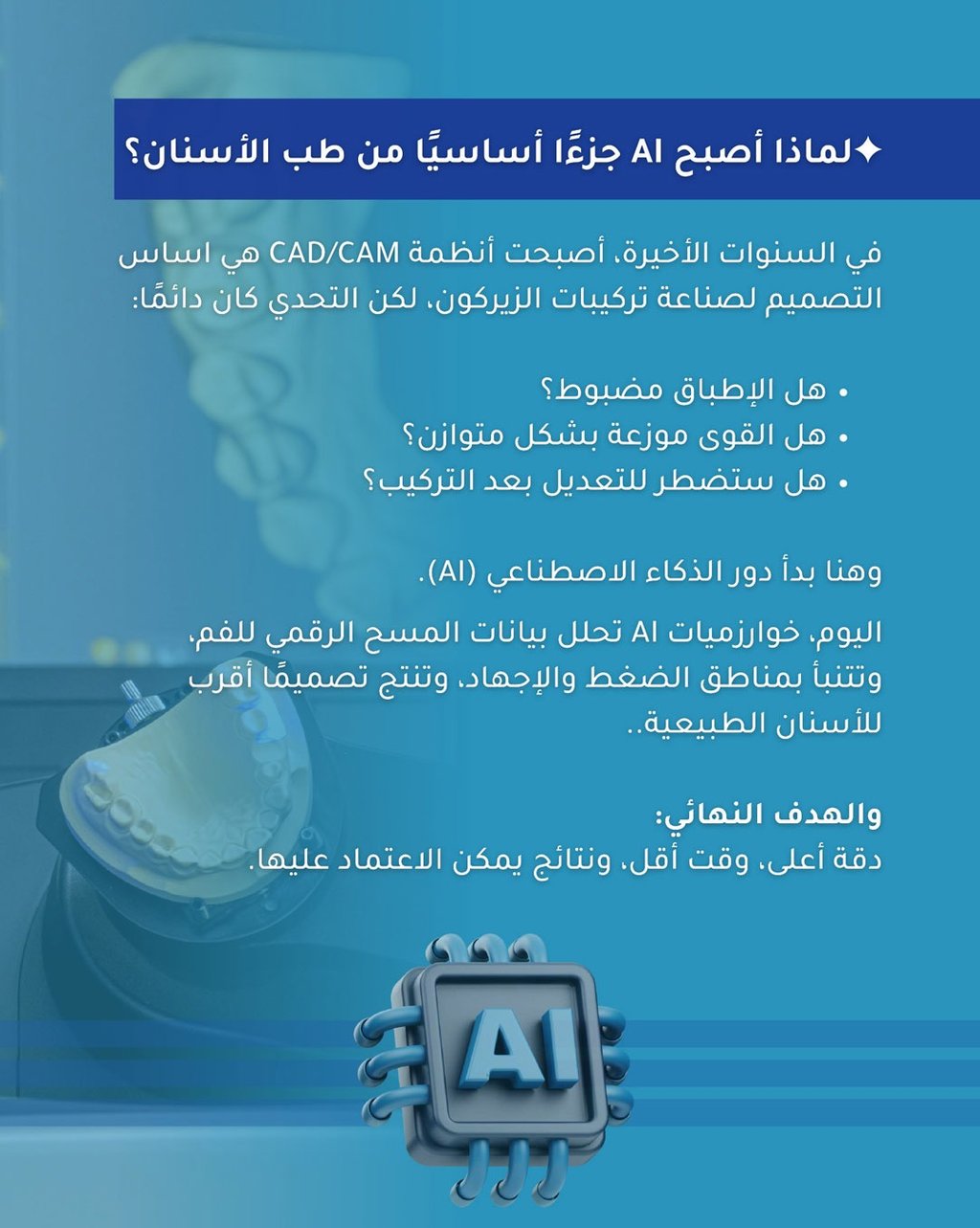 ✦لماذا أصبح AI جزءًا أساسيًا من طب الأسنان؟

في السنوات الأخيرة، أصبحت أنظمة CAD/CAM هي اساس التصميم لصناعة تركيبات الزيركون، لكن التحدي كان دائمًا:

• هل الإطباق مضبوط؟
• هل القوى موزعة بشكل متوازن؟
• هل ستضطر للتعديل بعد التركيب؟

وهنا بدأ دور الذكاء الاصطناعي (AI).

اليوم، خوارزميات AI تحلل بيانات المسح الرقمي للفم، وتتنبأ بمناطق الضغط والإجهاد، وتنتج تصميمًا أقرب للأسنان الطبيعية..

والهدف النهائي:
دقة أعلى، وقت أقل، ونتائج يمكن الاعتماد عليها.

AI